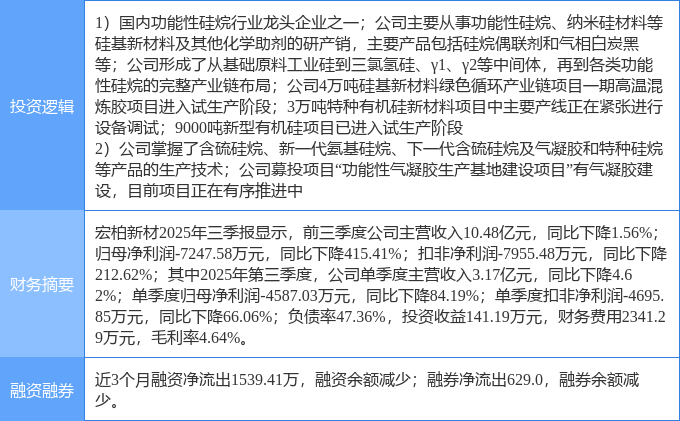 | 投资逻辑 | 1）国内功能性硅烷行业龙头企业之一；公司主要从事功能性硅烷、纳米硅材料等硅基新材料及其他化学助剂的研产销，主要产品包括硅烷偶联剂和气相白炭黑等；公司形成了从基础原料工业硅到三氯氢硅、γ1、γ2等中间体，再到各类功能性硅烷的完整产业链布局；公司4万吨硅基新材料绿色循环产业链项目一期高温混炼胶项目进入试生产阶段；3万吨特种有机硅新材料项目中主要产线正在紧张进行设备调试；9000吨新型有机硅项目已进入试生产阶段 2）公司掌握了含硫硅烷、新一代氨基硅烷、下一代含硫硅烷及气凝胶和特种硅烷等产品的生产技术；公司募投项目“功能性气凝胶生产基地建设项目”有气凝胶建设，目前项目正在有序推进中 |
|---|---|
| 财务摘要 | 宏柏新材2025年三季报显示，前三季度公司主营收入10.48亿元，同比下降1.56%；归母净利润-7247.58万元，同比下降415.41%；扣非净利润-7955.48万元，同比下降212.62%；其中2025年第三季度，公司单季度主营收入3.17亿元，同比下降4.62%；单季度归母净利润-4587.03万元，同比下降84.19%；单季度扣非净利润-4695.85万元，同比下降66.06%；负债率47.36%，投资收益141.19万元，财务费用2341.29万元，毛利率4.64%。 |
| 融资融券 | 近3个月融资净流出1539.41万，融资余额减少；融券净流出629.0，融券余额减少。 |